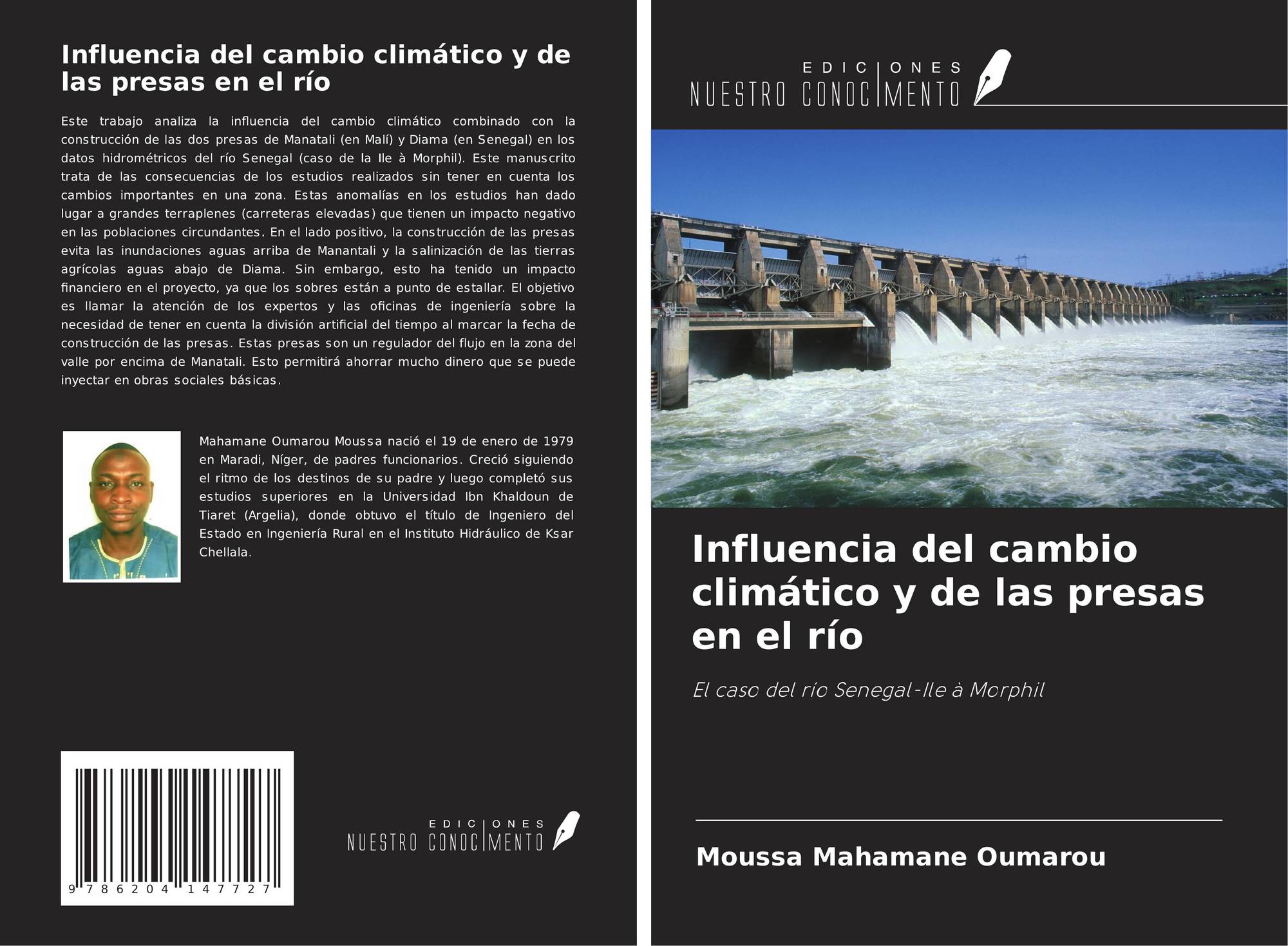 Influencia del cambio climático y de las presas en el río

Este trabajo analiza la influencia del cambio climático combinado con la construcción de las dos presas de Manatali (en Malí) y Diama (en Senegal) en los datos hidrométricos del río Senegal (caso de la Ile à Morphil). Este manuscrito trata de las consecuencias de los estudios realizados sin tener en cuenta los cambios importantes en una zona. Estas anomalías en los estudios han dado lugar a grandes terraplenes (carreteras elevadas) que tienen un impacto negativo en las poblaciones circundantes. En el lado positivo, la construcción de las presas evita las inundaciones aguas arriba de Manantali y la salinización de las tierras agrícolas aguas abajo de Diama. Sin embargo, esto ha tenido un impacto financiero en el proyecto, ya que los sobres están a punto de estallar. El objetivo es llamar la atención de los expertos y las oficinas de ingeniería sobre la necesidad de tener en cuenta la división artificial del tiempo al marcar la fecha de construcción de las presas. Estas presas son un regulador del flujo en la zona del valle por encima de Manatali. Esto permitirá ahorrar mucho dinero que se puede inyectar en obras sociales básicas.

Mahamane Oumarou Moussa nació el 19 de enero de 1979 en Maradi, Níger, de padres funcionarios. Creció siguiendo el ritmo de los destinos de su padre y luego completó sus estudios superiores en la Universidad Ibn Khaldoun de Tiaret (Argelia), donde obtuvo el título de Ingeniero del Estado en Ingeniería Rural en el Instituto Hidráulico de Ksar Chellala.

9 786204 147727

EDICIONES
NUESTRO CONOCIMENTO

EDICIONES
NUESTRO CONOCIMENTO

Influencia del cambio climático y de las presas en el río

El caso del río Senegal-Ile à Morphil

Moussa Mahamane Oumarou